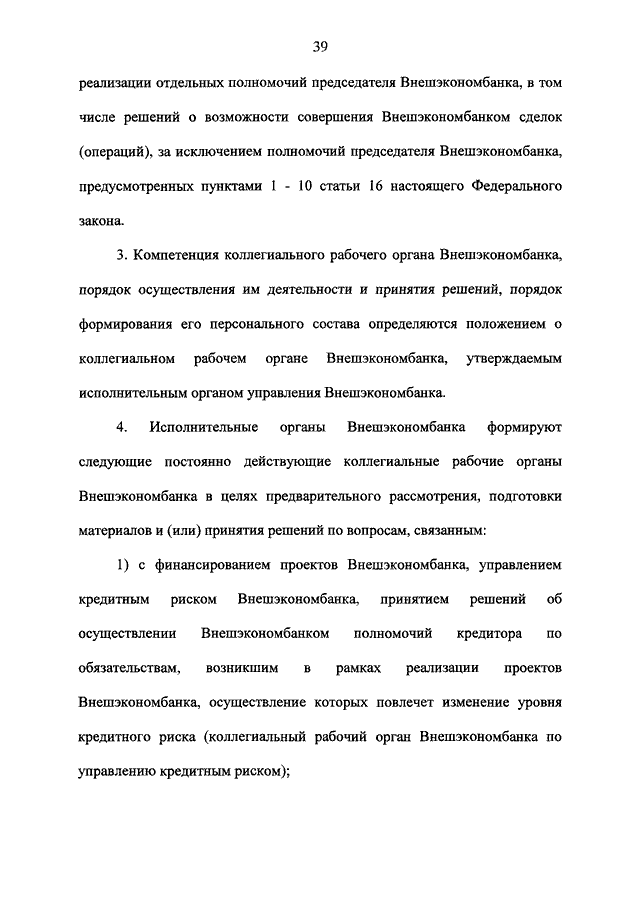 39

реализации отдельных полномочий председателя Внешэкономбанка, в том числе решений о возможности совершения Внешэкономбанком сделок (операций), за исключением полномочий председателя Внешэкономбанка, предусмотренных пунктами 1 - 10 статьи 16 настоящего Федерального закона.

3. Компетенция коллегиального рабочего органа Внешэкономбанка, порядок осуществления им деятельности и принятия решений, порядок формирования его персонального состава определяются положением о коллегиальном рабочем органе Внешэкономбанка, утверждаемым исполнительным органом управления Внешэкономбанка.

4. Исполнительные органы Внешэкономбанка формируют следующие постоянно действующие коллегиальные рабочие органы Внешэкономбанка в целях предварительного рассмотрения, подготовки материалов и (или) принятия решений по вопросам, связанным:

1) с финансированием проектов Внешэкономбанка, управлением кредитным риском Внешэкономбанка, принятием решений об осуществлении Внешэкономбанком полномочий кредитора по обязательствам, возникшим в рамках реализации проектов Внешэкономбанка, осуществление которых повлечет изменение уровня кредитного риска (коллегиальный рабочий орган Внешэкономбанка по управлению кредитным риском);